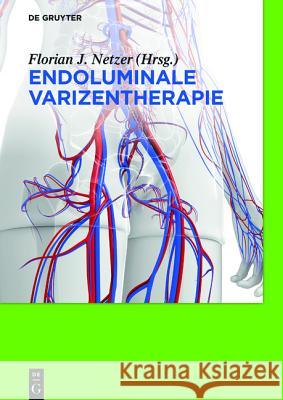 DE GRUYTER

Florian J. Netzer (Hrsg.)
ENDOLUMINALE VARIZENTHERAPIE

DE G

Kraina Książek